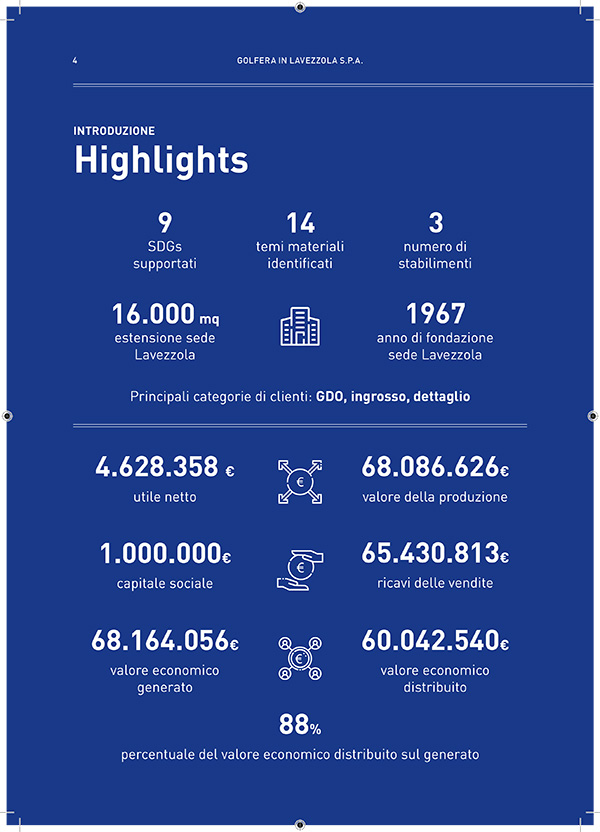 4 GOLFERA IN LAVEZZOLA S.P.A.

INTRODUZIONE
Highlights

9
SDGs supportati

14
temi materiali identificati

3
numero di stabilimenti

16.000 mq
estensione sede Lavezzola

1967
anno di fondazione sede Lavezzola

Principali categorie di clienti: GDO, ingrosso, dettaglio

4.628.358 €
utile netto

68.086.626€
valore della produzione

1.000.000€
capitale sociale

65.430.813€
ricavi delle vendite

68.164.056€
valore economico generato

60.042.540€
valore economico distribuito

88%
percentuale del valore economico distribuito sul generato